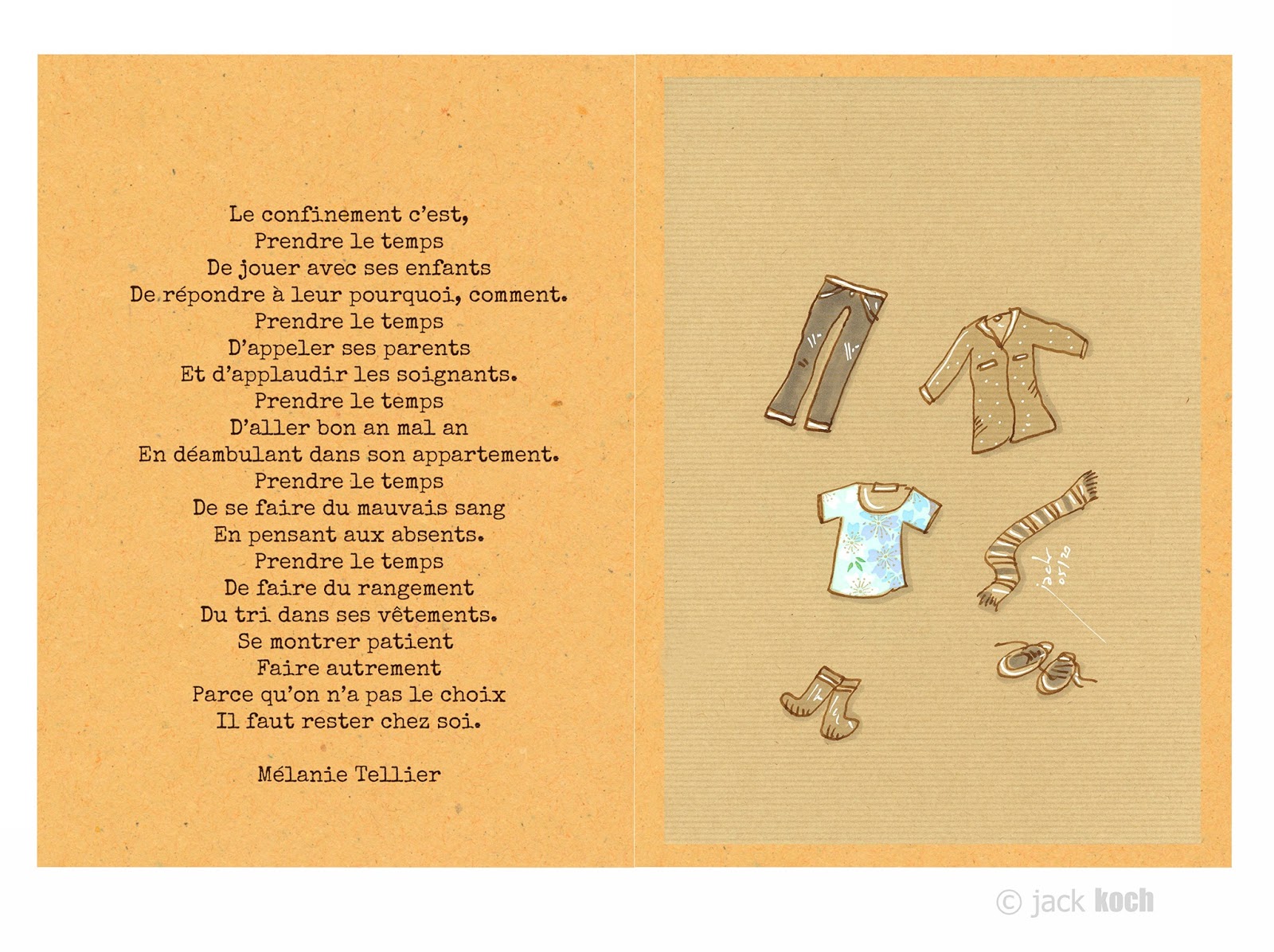 Le confinement c'est,
Prendre le temps
De jouer avec ses enfants
De répondre à leur pourquoi, comment.
Prendre le temps
D'appeler ses parents
Et d'applaudir les soignants.
Prendre le temps
D'aller bon an mal an
En déambulant dans son appartement.
Prendre le temps
De se faire du mauvais sang
En pensant aux absents.
Prendre le temps
De faire du rangement
Du tri dans ses vêtements.
Se montrer patient
Faire autrement
Parce qu'on n'a pas le choix
Il faut rester chez soi.

Mélanie Tellier

jack 05/20

© jack koch